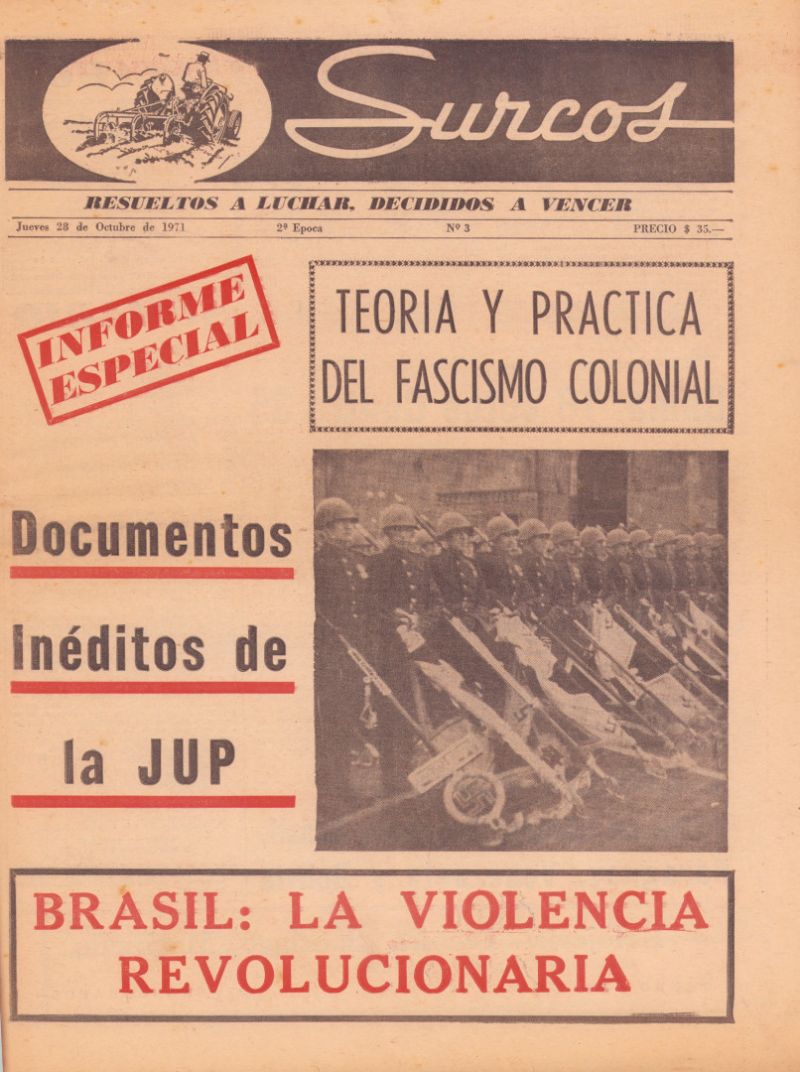 Surcos

RESUELTOS A LUCHAR, DECIDIDOS A VENCER

Jueves 28 de Octubre de 1971 2ª Epoca Nº 3 PRECIO $ 35.—

INFORME ESPECIAL

TEORIA Y PRACTICA DEL FASCISMO COLONIAL

Documentos Inéditos de la JUP

BRASIL: LA VIOLENCIA REVOLUCIONARIA